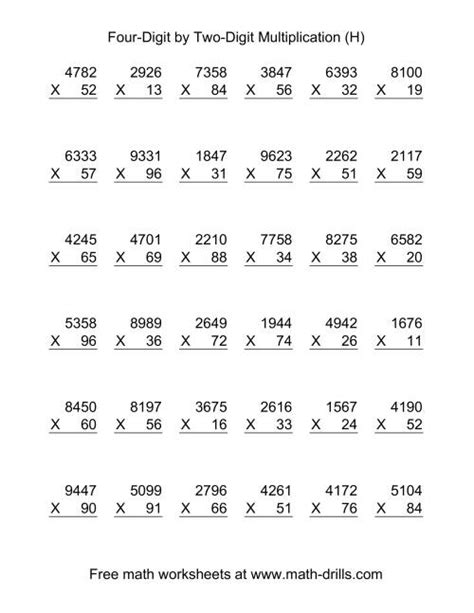 Four-Digit by Two-Digit Multiplication (H)

4782
X 52

2926
X 13

7358
X 84

3847
X 56

6393
X 32

8100
X 19

6333
X 57

9331
X 96

1847
X 31

9623
X 75

2262
X 51

2117
X 59

4245
X 65

4701
X 69

2210
X 88

7758
X 34

8275
X 38

6582
X 20

5358
X 96

8989
X 36

2649
X 72

1944
X 74

4942
X 26

1676
X 11

8450
X 60

8197
X 56

3675
X 16

2616
X 33

1567
X 24

4190
X 52

9447
X 90

5099
X 91

2796
X 66

4261
X 51

4172
X 76

5104
X 84

Free math worksheets at www.math-drills.com